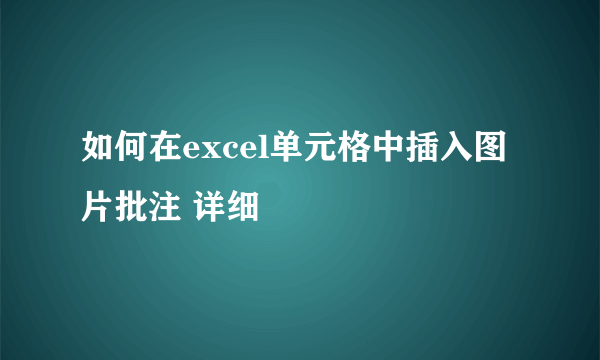 如何在excel单元格中插入图片批注 详细